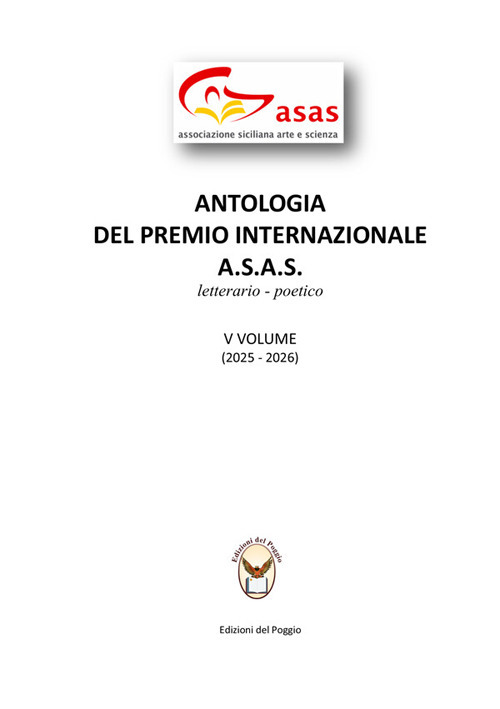 asas
associazione siciliana arte e scienza

ANTOLOGIA
DEL PREMIO INTERNAZIONALE
A.S.A.S.
letterario - poetico

V VOLUME
(2025 - 2026)

Edizioni del Poggio

Edizioni del Poggio